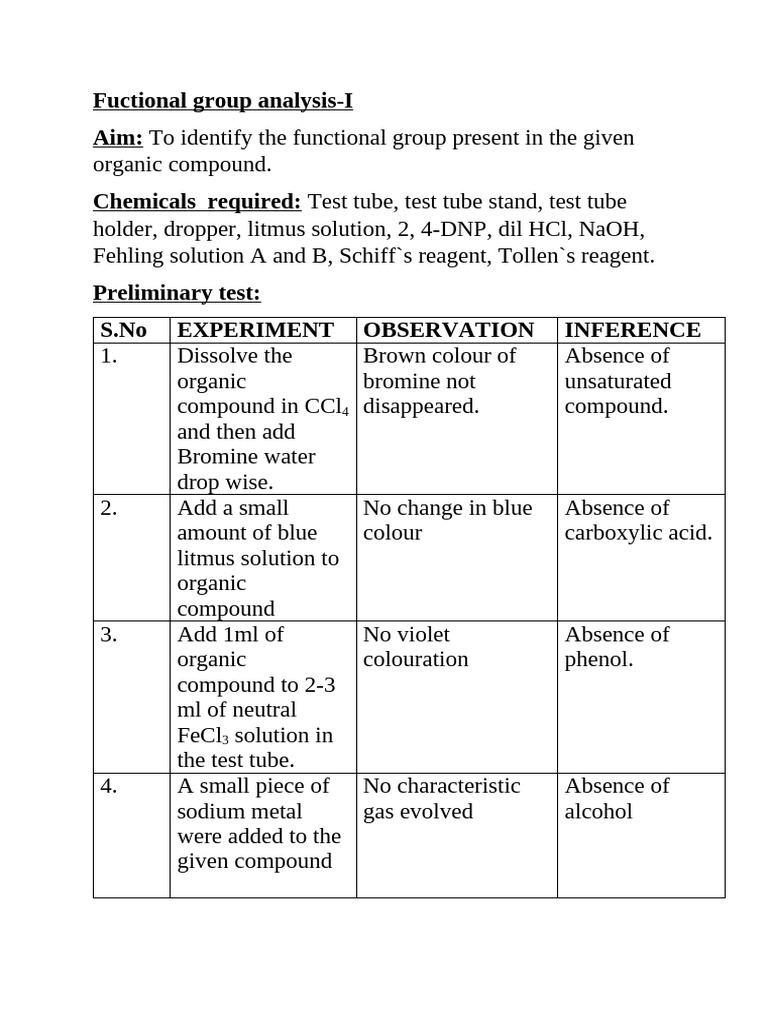 Fuctional group analysis-I

Aim: To identify the functional group present in the given organic compound.

Chemicals required: Test tube, test tube stand, test tube holder, dropper, litmus solution, 2, 4-DNP, dil HCl, NaOH, Fehling solution A and B, Schiff`s reagent, Tollen`s reagent.

Preliminary test:

| S.No | EXPERIMENT | OBSERVATION | INFERENCE |
|---|---|---|---|
| 1. | Dissolve the organic compound in $CCl_4$ and then add Bromine water drop wise. | Brown colour of bromine not disappeared. | Absence of unsaturated compound. |
| 2. | Add a small amount of blue litmus solution to organic compound | No change in blue colour | Absence of carboxylic acid. |
| 3. | Add 1ml of organic compound to 2-3 ml of neutral $FeCl_3$ solution in the test tube. | No violet colouration | Absence of phenol. |
| 4. | A small piece of sodium metal were added to the given compound | No characteristic gas evolved | Absence of alcohol |